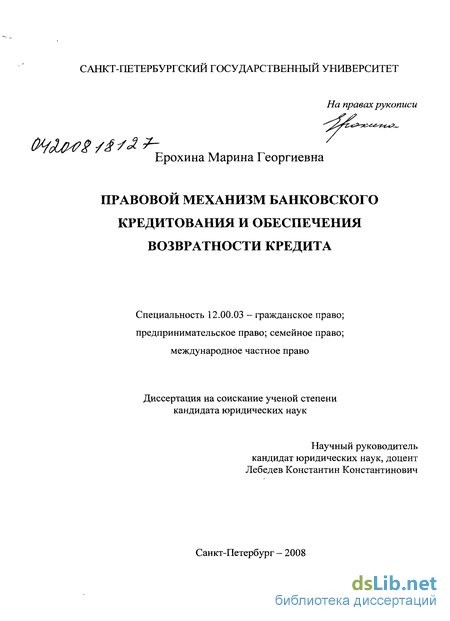 САНКТ-ПЕТЕРБУРГСКИЙ ГОСУДАРСТВЕННЫЙ УНИВЕРСИТЕТ

На правах рукописи

Ерохина

04200818127

Ерохина Марина Георгиевна

ПРАВОВОЙ МЕХАНИЗМ БАНКОВСКОГО КРЕДИТОВАНИЯ И ОБЕСПЕЧЕНИЯ ВОЗВРАТНОСТИ КРЕДИТА

Специальность 12.00.03 – гражданское право; предпринимательское право; семейное право; международное частное право

Диссертация на соискание ученой степени кандидата юридических наук

Научный руководитель
кандидат юридических наук, доцент
Лебедев Константин Константинович

Санкт-Петербург – 2008

dsLib.net
библиотека диссертаций